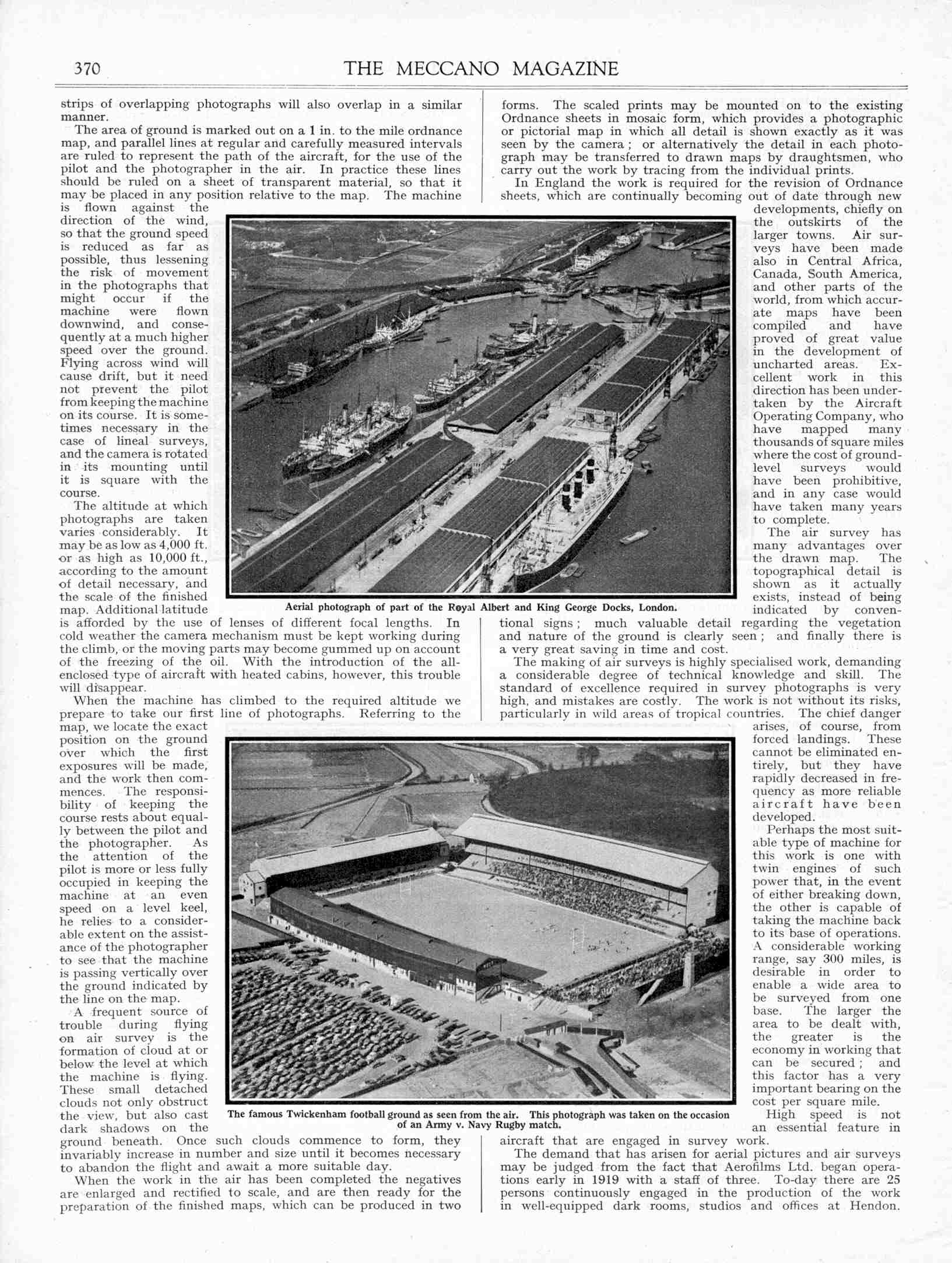 370 THE MECCANO MAGAZINE

strips of overlapping photographs will also overlap in a similar manner.

The area of ground is marked out on a 1 in. to the mile ordnance map, and parallel lines at regular and carefully measured intervals are ruled to represent the path of the aircraft, for the use of the pilot and the photographer in the air. In practice these lines should be ruled on a sheet of transparent material, so that it may be placed in any position relative to the map. The machine is flown against the direction of the wind, so that the ground speed is reduced as far as possible, thus lessening the risk of movement in the photographs that might occur if the machine were flown downwind, and consequently at a much higher speed over the ground. Flying across wind will cause drift, but it need not prevent the pilot from keeping the machine on its course. It is sometimes necessary in the case of lineal surveys, and the camera is rotated in its mounting until it is square with the course.

The altitude at which photographs are taken varies considerably. It may be as low as 4,000 ft. or as high as 10,000 ft., according to the amount of detail necessary, and the scale of the finished map. Additional latitude is afforded by the use of lenses of different focal lengths. In cold weather the camera mechanism must be kept working during the climb, or the moving parts may become gummed up on account of the freezing of the oil. With the introduction of the all-enclosed type of aircraft with heated cabins, however, this trouble will disappear.

When the machine has climbed to the required altitude we prepare to take our first line of photographs. Referring to the map, we locate the exact position on the ground over which the first exposures will be made, and the work then commences. The responsibility of keeping the course rests about equally between the pilot and the photographer. As the attention of the pilot is more or less fully occupied in keeping the machine at an even speed on a level keel, he relies to a considerable extent on the assistance of the photographer to see that the machine is passing vertically over the ground indicated by the line on the map.

A frequent source of trouble during flying on air survey is the formation of cloud at or below the level at which the machine is flying. These small detached clouds not only obstruct the view, but also cast dark shadows on the ground beneath. Once such clouds commence to form, they invariably increase in number and size until it becomes necessary to abandon the flight and await a more suitable day.

When the work in the air has been completed the negatives are enlarged and rectified to scale, and are then ready for the preparation of the finished maps, which can be produced in two forms. The scaled prints may be mounted on to the existing Ordnance sheets in mosaic form, which provides a photographic or pictorial map in which all detail is shown exactly as it was seen by the camera; or alternatively the detail in each photograph may be transferred to drawn maps by draughtsmen, who carry out the work by tracing from the individual prints.

In England the work is required for the revision of Ordnance sheets, which are continually becoming out of date through new developments, chiefly on the outskirts of the larger towns. Air surveys have been made also in Central Africa, Canada, South America, and other parts of the world, from which accurate maps have been compiled and have proved of great value in the development of uncharted areas. Excellent work in this direction has been undertaken by the Aircraft Operating Company, who have mapped many thousands of square miles where the cost of ground-level surveys would have been prohibitive, and in any case would have taken many years to complete.

The air survey has many advantages over the drawn map. The topographical detail is shown as it actually exists, instead of being indicated by conventional signs; much valuable detail regarding the vegetation and nature of the ground is clearly seen; and finally there is a very great saving in time and cost.

The making of air surveys is highly specialised work, demanding a considerable degree of technical knowledge and skill. The standard of excellence required in survey photographs is very high, and mistakes are costly. The work is not without its risks, particularly in wild areas of tropical countries. The chief danger arises, of course, from forced landings. These cannot be eliminated entirely, but they have rapidly decreased in frequency as more reliable aircraft have been developed.

Perhaps the most suitable type of machine for this work is one with twin engines of such power that, in the event of either breaking down, the other is capable of taking the machine back to its base of operations. A considerable working range, say 300 miles, is desirable in order to enable a wide area to be surveyed from one base. The larger the area to be dealt with, the greater is the economy in working that can be secured; and this factor has a very important bearing on the cost per square mile.

High speed is not an essential feature in aircraft that are engaged in survey work.

The demand that has arisen for aerial pictures and air surveys may be judged from the fact that Aerofilms Ltd. began operations early in 1919 with a staff of three. To-day there are 25 persons continuously engaged in the production of the work in well-equipped dark rooms, studios and offices at Hendon.

Aerial photograph of part of the Royal Albert and King George Docks, London.

The famous Twickenham football ground as seen from the air. This photograph was taken on the occasion of an Army v. Navy Rugby match.